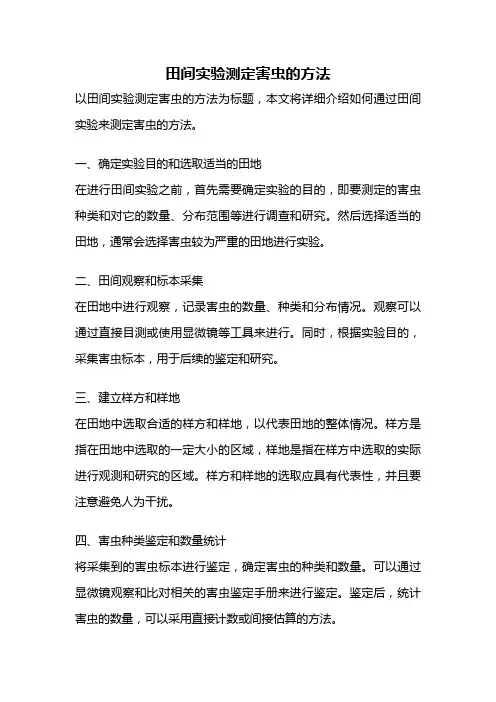 田间实验测定害虫的方法

以田间实验测定害虫的方法为标题，本文将详细介绍如何通过田间实验来测定害虫的方法。

一、确定实验目的和选取适当的田地

在进行田间实验之前，首先需要确定实验的目的，即要测定的害虫种类和对它的数量、分布范围等进行调查和研究。然后选择适当的田地，通常会选择害虫较为严重的田地进行实验。

二、田间观察和标本采集

在田地中进行观察，记录害虫的数量、种类和分布情况。观察可以通过直接目测或使用显微镜等工具来进行。同时，根据实验目的，采集害虫标本，用于后续的鉴定和研究。

三、建立样方和样地

在田地中选取合适的样方和样地，以代表田地的整体情况。样方是指在田地中选取的一定大小的区域，样地是指在样方中选取的实际进行观测和研究的区域。样方和样地的选取应具有代表性，并且要注意避免人为干扰。

四、害虫种类鉴定和数量统计

将采集到的害虫标本进行鉴定，确定害虫的种类和数量。可以通过显微镜观察和比对相关的害虫鉴定手册来进行鉴定。鉴定后，统计害虫的数量，可以采用直接计数或间接估算的方法。